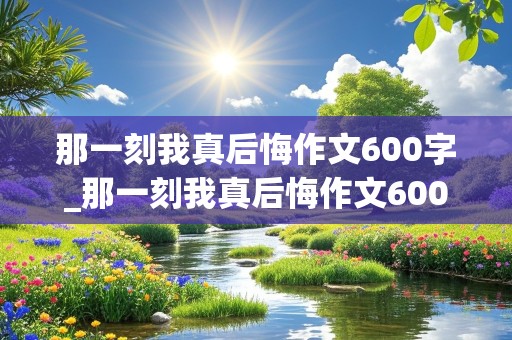 那一刻我真后悔作文600字_那一刻我真后悔作文600